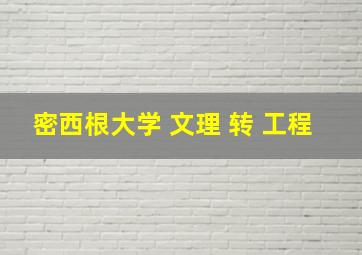 密西根大学 文理 转 工程